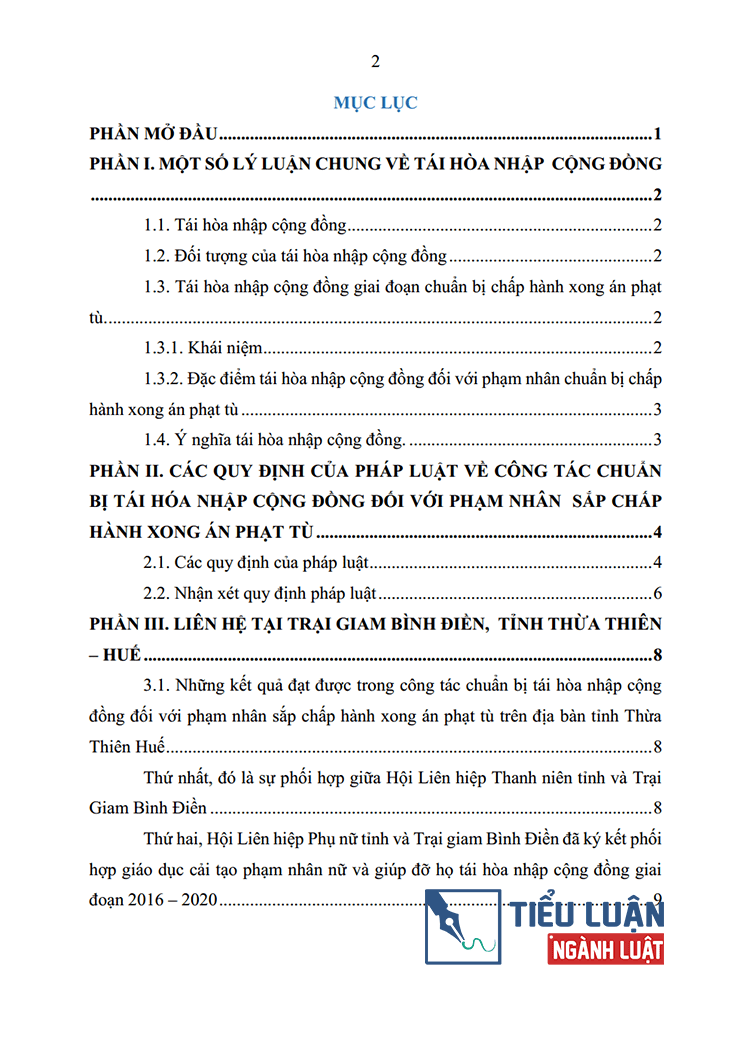 2

MỤC LỤC

PHẦN MỞ ĐẦU 1

PHẦN I. MỘT SỐ LÝ LUẬN CHUNG VỀ TÁI HÒA NHẬP CỘNG ĐỒNG 2

1.1. Tái hòa nhập cộng đồng 2

1.2. Đối tượng của tái hòa nhập cộng đồng 2

1.3. Tái hòa nhập cộng đồng giai đoạn chuẩn bị chấp hành xong án phạt tù. 2

1.3.1. Khái niệm 2

1.3.2. Đặc điểm tái hòa nhập cộng đồng đối với phạm nhân chuẩn bị chấp hành xong án phạt tù 3

1.4. Ý nghĩa tái hòa nhập cộng đồng. 3

PHẦN II. CÁC QUY ĐỊNH CỦA PHÁP LUẬT VỀ CÔNG TÁC CHUẨN BỊ TÁI HÓA NHẬP CỘNG ĐỒNG ĐỐI VỚI PHẠM NHÂN SẮP CHẤP HÀNH XONG ÁN PHẠT TÙ 4

2.1. Các quy định của pháp luật 4

2.2. Nhận xét quy định pháp luật 6

PHẦN III. LIÊN HỆ TẠI TRẠI GIAM BÌNH ĐIỀN, TỈNH THỪA THIÊN – HUẾ 8

3.1. Những kết quả đạt được trong công tác chuẩn bị tái hòa nhập cộng đồng đối với phạm nhân sắp chấp hành xong án phạt tù trên địa bàn tỉnh Thừa Thiên Huế 8

Thứ nhất, đó là sự phối hợp giữa Hội Liên hiệp Thanh niên tỉnh và Trại Giam Bình Điền 8

Thứ hai, Hội Liên hiệp Phụ nữ tỉnh và Trại giam Bình Điền đã ký kết phối hợp giáo dục cải tạo phạm nhân nữ và giúp đỡ họ tái hòa nhập cộng đồng giai đoạn 2016 – 2020 9

TIỂU LUẬN
NGÀNH LUẬT